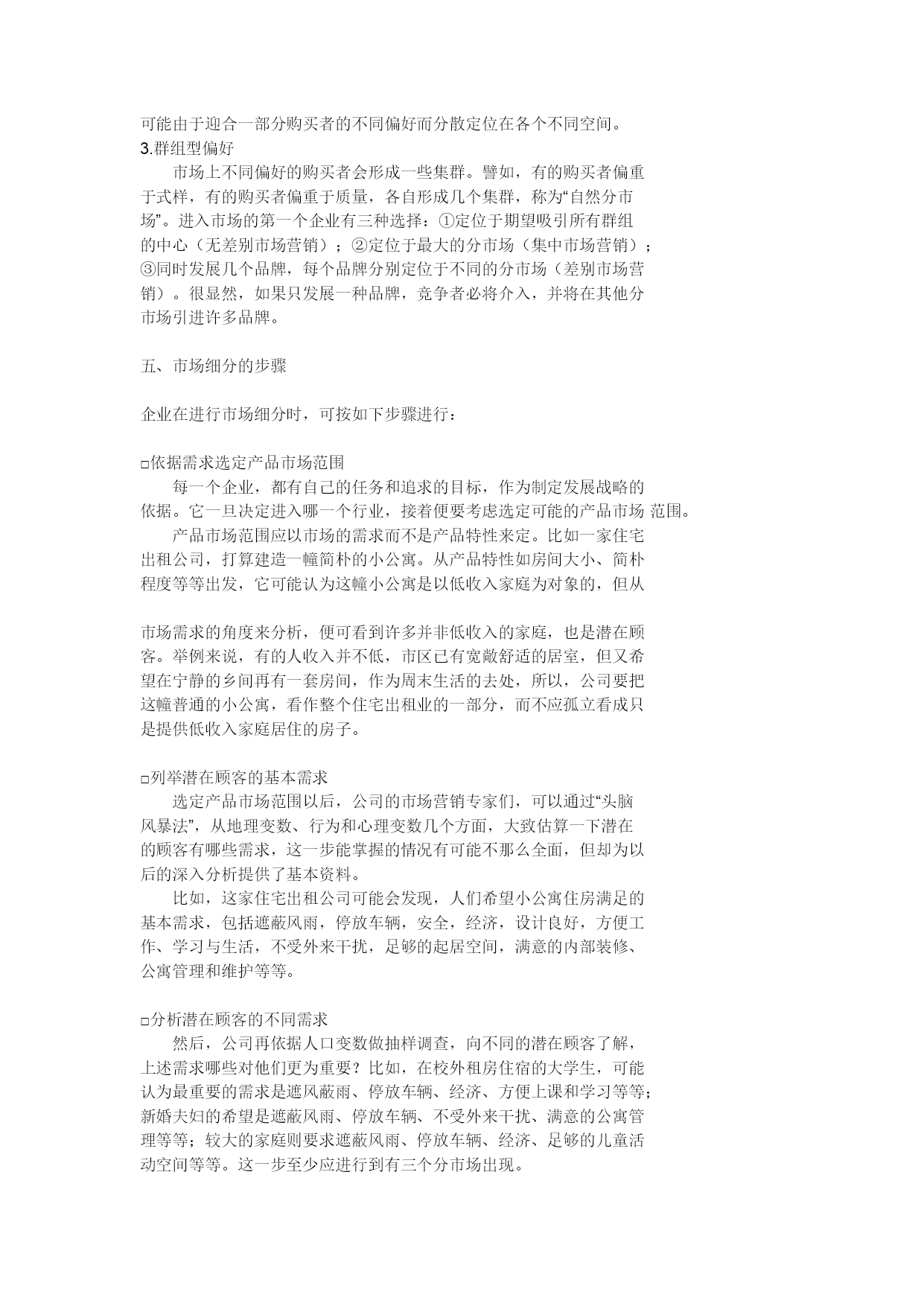 可能由于迎合一部分购买者的不同偏好而分散定位在各个不同空间。
3.群组型偏好

市场上不同偏好的购买者会形成一些集群。譬如，有的购买者偏重于式样，有的购买者偏重于质量，各自形成几个集群，称为“自然分市场”。进入市场的第一个企业有三种选择：①定位于期望吸引所有群组的中心（无差别市场营销）；②定位于最大的分市场（集中市场营销）；③同时发展几个品牌，每个品牌分别定位于不同的分市场（差别市场营销）。很显然，如果只发展一种品牌，竞争者必将介入，并将在其他分市场引进许多品牌。

五、市场细分的步骤

企业在进行市场细分时，可按如下步骤进行：

□依据需求选定产品市场范围

每一个企业，都有自己的任务和追求的目标，作为制定发展战略的依据。它一旦决定进入哪一个行业，接着便要考虑选定可能的产品市场 范围。

产品市场范围应以市场的需求而不是产品特性来定。比如一家住宅出租公司，打算建造一幢简朴的小公寓。从产品特性如房间大小、简朴程度等等出发，它可能认为这幢小公寓是以低收入家庭为对象的，但从

市场需求的角度来分析，便可看到许多并非低收入的家庭，也是潜在顾客。举例来说，有的人收入并不低，市区已有宽敞舒适的居室，但又希望在宁静的乡间再有一套房间，作为周末生活的去处，所以，公司要把这幢普通的小公寓，看作整个住宅出租业的一部分，而不应孤立看成只是提供低收入家庭居住的房子。

□列举潜在顾客的基本需求

选定产品市场范围以后，公司的市场营销专家们，可以通过“头脑风暴法”，从地理变数、行为和心理变数几个方面，大致估算一下潜在的顾客有哪些需求，这一步能掌握的情况有可能不那么全面，但却为以后的深入分析提供了基本资料。

比如，这家住宅出租公司可能会发现，人们希望小公寓住房满足的基本需求，包括遮蔽风雨，停放车辆，安全，经济，设计良好，方便工作、学习与生活，不受外来干扰，足够的起居空间，满意的内部装修、公寓管理和维护等等。

□分析潜在顾客的不同需求

然后，公司再依据人口变数做抽样调查，向不同的潜在顾客了解，上述需求哪些对他们更为重要？比如，在校外租房住宿的大学生，可能认为最重要的需求是遮风蔽雨、停放车辆、经济、方便上课和学习等等；新婚夫妇的希望是遮蔽风雨、停放车辆、不受外来干扰、满意的公寓管理等等；较大的家庭则要求遮蔽风雨、停放车辆、经济、足够的儿童活动空间等等。这一步至少应进行到有三个分市场出现。